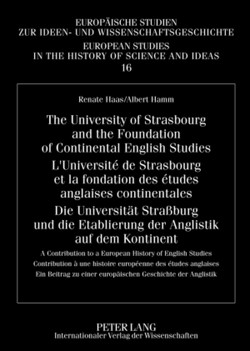 EUROPÄISCHE STUDIEN
ZUR IDEEN- UND WISSENSCHAFTSGESCHICHTE
EUROPEAN STUDIES
IN THE HISTORY OF SCIENCE AND IDEAS
16

Renate Haas/Albert Hamm

The University of Strasbourg and the Foundation of Continental English Studies
L'Université de Strasbourg et la fondation des études anglaises continentales
Die Universität Straßburg und die Etablierung der Anglistik auf dem Kontinent

A Contribution to a European History of English Studies
Contribution à une histoire européenne des études anglaises
Ein Beitrag zu einer europäischen Geschichte der Anglistik

PETER LANG
Internationaler Verlag der Wissenschaften